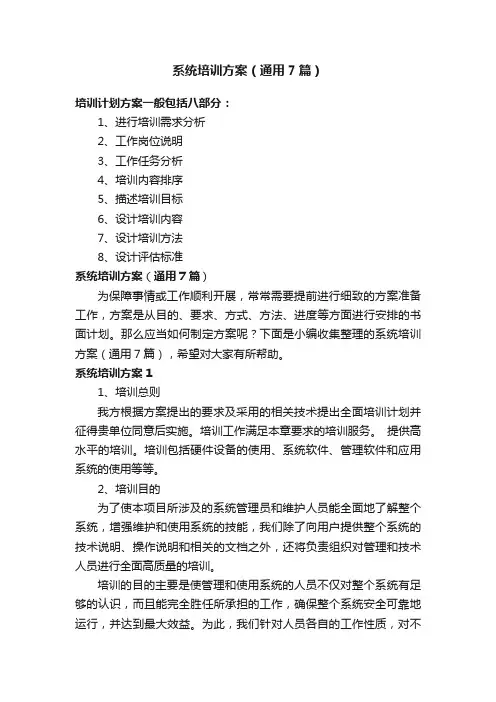 系统培训方案（通用7篇）

培训计划方案一般包括八部分：

1、进行培训需求分析

2、工作岗位说明

3、工作任务分析

4、培训内容排序

5、描述培训目标

6、设计培训内容

7、设计培训方法

8、设计评估标准

系统培训方案（通用7篇）

为保障事情或工作顺利开展，常常需要提前进行细致的方案准备工作，方案是从目的、要求、方式、方法、进度等方面进行安排的书面计划。那么应当如何制定方案呢？下面是小编收集整理的系统培训方案（通用7篇），希望对大家有所帮助。

系统培训方案1

1、培训总则

我方根据方案提出的要求及采用的相关技术提出全面培训计划并征得贵单位同意后实施。培训工作满足本章要求的培训服务。 提供高水平的培训。培训包括硬件设备的使用、系统软件、管理软件和应用系统的使用等等。

2、培训目的

为了使本项目所涉及的系统管理员和维护人员能全面地了解整个系统，增强维护和使用系统的技能，我们除了向用户提供整个系统的技术说明、操作说明和相关的文档之外，还将负责组织对管理和技术人员进行全面高质量的培训。

培训的目的主要是使管理和使用系统的人员不仅对整个系统有足够的认识，而且能完全胜任所承担的工作，确保整个系统安全可靠地运行，并达到最大效益。为此，我们针对人员各自的工作性质，对不